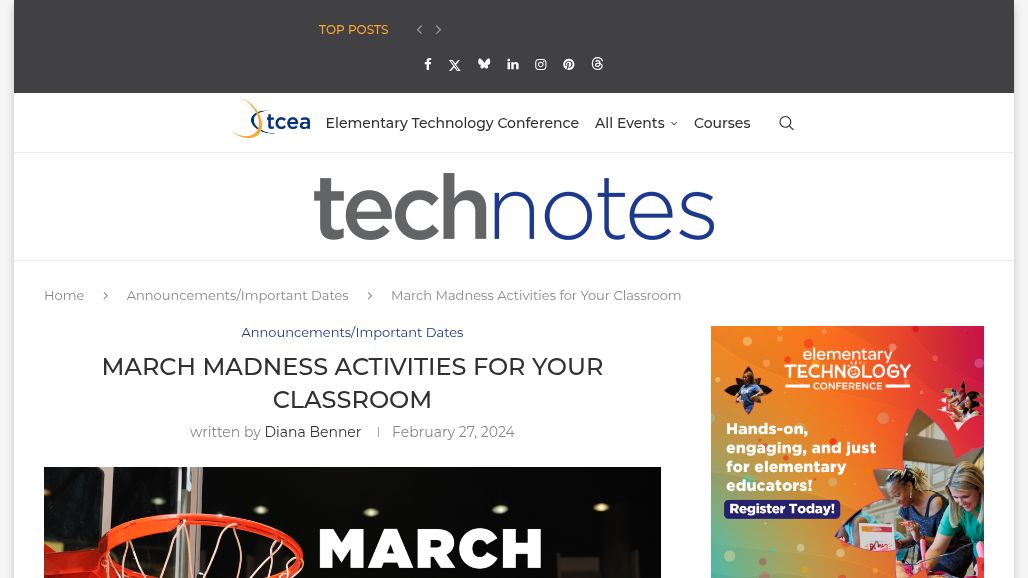 TOP POSTS

tcea Elementary Technology Conference All Events Courses

technotes

Home Announcements/Important Dates March Madness Activities for Your Classroom

Announcements/Important Dates

MARCH MADNESS ACTIVITIES FOR YOUR CLASSROOM

written by Diana Benner | February 27, 2024

MARCH

elementary TECHNOLOGY CONFERENCE

Hands-on, engaging, and just for elementary educators!

Register Today!